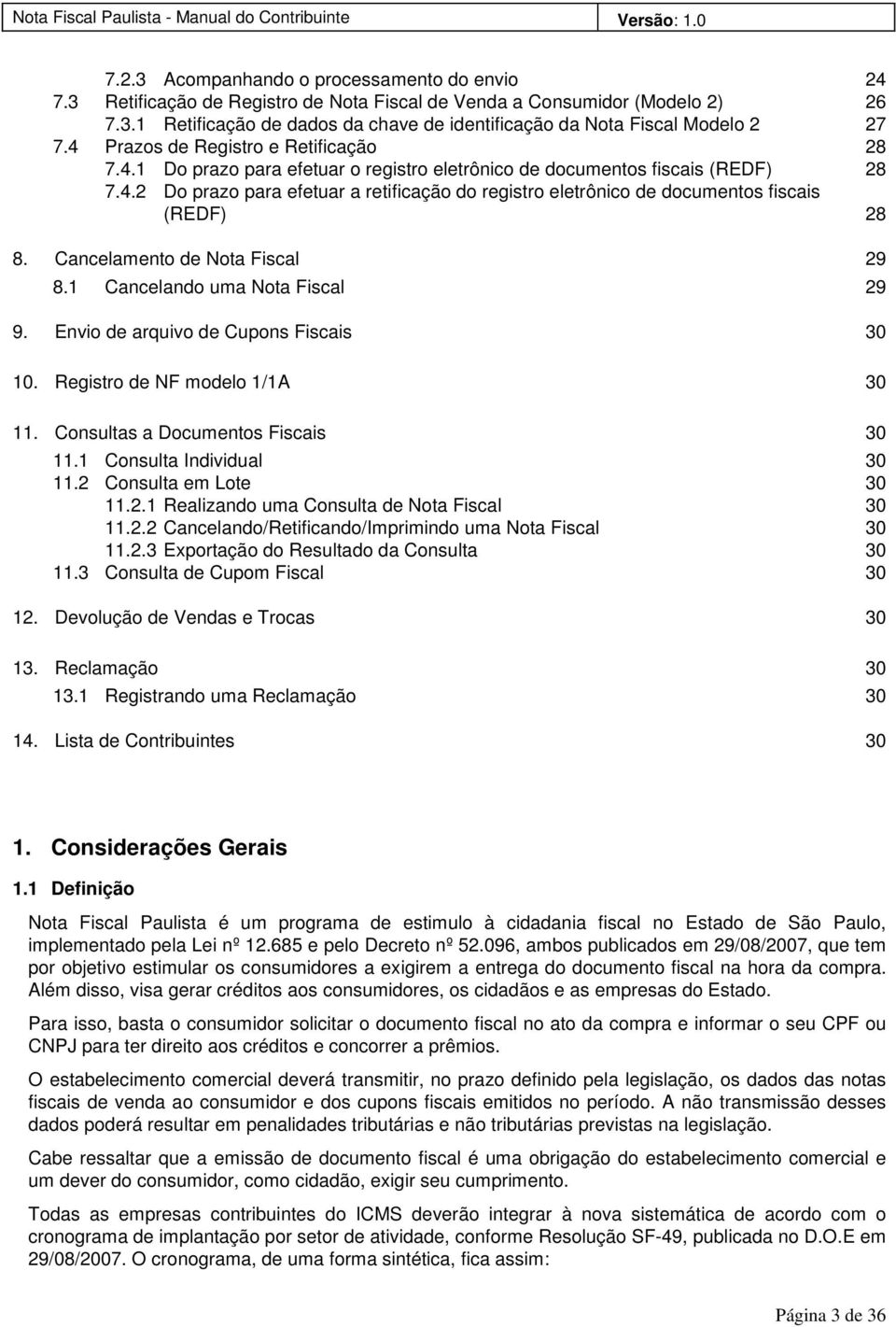 Nota Fiscal Paulista - Manual do Contribuinte Versão: 1.0

7.2.3 Acompanhando o processamento do envio 24
7.3 Retificação de Registro de Nota Fiscal de Venda a Consumidor (Modelo 2) 26
7.3.1 Retificação de dados da chave de identificação da Nota Fiscal Modelo 2 27
7.4 Prazos de Registro e Retificação 28
7.4.1 Do prazo para efetuar o registro eletrônico de documentos fiscais (REDF) 28
7.4.2 Do prazo para efetuar a retificação do registro eletrônico de documentos fiscais (REDF) 28

8. Cancelamento de Nota Fiscal 29
8.1 Cancelando uma Nota Fiscal 29

9. Envio de arquivo de Cupons Fiscais 30

10. Registro de NF modelo 1/1A 30

11. Consultas a Documentos Fiscais 30
11.1 Consulta Individual 30
11.2 Consulta em Lote 30
11.2.1 Realizando uma Consulta de Nota Fiscal 30
11.2.2 Cancelando/Retificando/Imprimindo uma Nota Fiscal 30
11.2.3 Exportação do Resultado da Consulta 30
11.3 Consulta de Cupom Fiscal 30

12. Devolução de Vendas e Trocas 30

13. Reclamação 30
13.1 Registrando uma Reclamação 30

14. Lista de Contribuintes 30

1. Considerações Gerais

1.1 Definição

Nota Fiscal Paulista é um programa de estimulo à cidadania fiscal no Estado de São Paulo, implementado pela Lei nº 12.685 e pelo Decreto nº 52.096, ambos publicados em 29/08/2007, que tem por objetivo estimular os consumidores a exigirem a entrega do documento fiscal na hora da compra. Além disso, visa gerar créditos aos consumidores, os cidadãos e as empresas do Estado.

Para isso, basta o consumidor solicitar o documento fiscal no ato da compra e informar o seu CPF ou CNPJ para ter direito aos créditos e concorrer a prêmios.

O estabelecimento comercial deverá transmitir, no prazo definido pela legislação, os dados das notas fiscais de venda ao consumidor e dos cupons fiscais emitidos no período. A não transmissão desses dados poderá resultar em penalidades tributárias e não tributárias previstas na legislação.

Cabe ressaltar que a emissão de documento fiscal é uma obrigação do estabelecimento comercial e um dever do consumidor, como cidadão, exigir seu cumprimento.

Todas as empresas contribuintes do ICMS deverão integrar à nova sistemática de acordo com o cronograma de implantação por setor de atividade, conforme Resolução SF-49, publicada no D.O.E em 29/08/2007. O cronograma, de uma forma sintética, fica assim:

Página 3 de 36